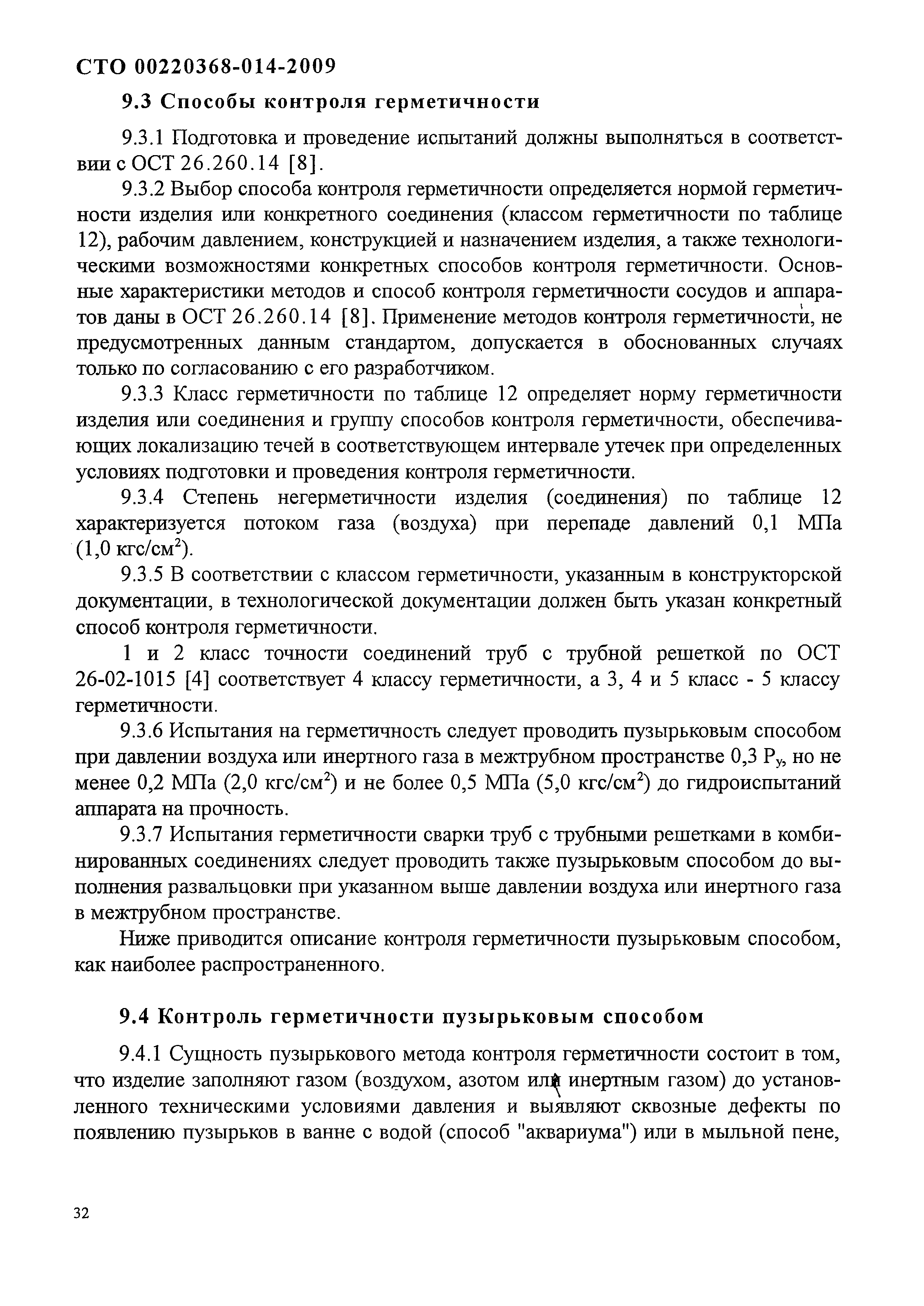 СТО 00220368-014-2009

9.3 Способы контроля герметичности

9.3.1 Подготовка и проведение испытаний должны выполняться в соответствии с ОСТ 26.260.14 [8].

9.3.2 Выбор способа контроля герметичности определяется нормой герметичности изделия или конкретного соединения (классом герметичности по таблице 12), рабочим давлением, конструкцией и назначением изделия, а также технологическими возможностями конкретных способов контроля герметичности. Основные характеристики методов и способ контроля герметичности сосудов и аппаратов даны в ОСТ 26.260.14 [8]. Применение методов контроля герметичности, не предусмотренных данным стандартом, допускается в обоснованных случаях только по согласованию с его разработчиком.

9.3.3 Класс герметичности по таблице 12 определяет норму герметичности изделия или соединения и группу способов контроля герметичности, обеспечивающих локализацию течей в соответствующем интервале утечек при определенных условиях подготовки и проведения контроля герметичности.

9.3.4 Степень негерметичности изделия (соединения) по таблице 12 характеризуется потоком газа (воздуха) при перепаде давлений 0,1 МПа (1,0 кгс/см$^2$).

9.3.5 В соответствии с классом герметичности, указанным в конструкторской документации, в технологической документации должен быть указан конкретный способ контроля герметичности.

1 и 2 класс точности соединений труб с трубной решеткой по ОСТ 26-02-1015 [4] соответствует 4 классу герметичности, а 3, 4 и 5 класс - 5 классу герметичности.

9.3.6 Испытания на герметичность следует проводить пузырьковым способом при давлении воздуха или инертного газа в межтрубном пространстве 0,3 $P_y$, но не менее 0,2 МПа (2,0 кгс/см$^2$) и не более 0,5 МПа (5,0 кгс/см$^2$) до гидроиспытаний аппарата на прочность.

9.3.7 Испытания герметичности сварки труб с трубными решетками в комбинированных соединениях следует проводить также пузырьковым способом до выполнения развальцовки при указанном выше давлении воздуха или инертного газа в межтрубном пространстве.

Ниже приводится описание контроля герметичности пузырьковым способом, как наиболее распространенного.

9.4 Контроль герметичности пузырьковым способом

9.4.1 Сущность пузырькового метода контроля герметичности состоит в том, что изделие заполняют газом (воздухом, азотом или инертным газом) до установленного техническими условиями давления и выявляют сквозные дефекты по появлению пузырьков в ванне с водой (способ "аквариума") или в мыльной пене,

32